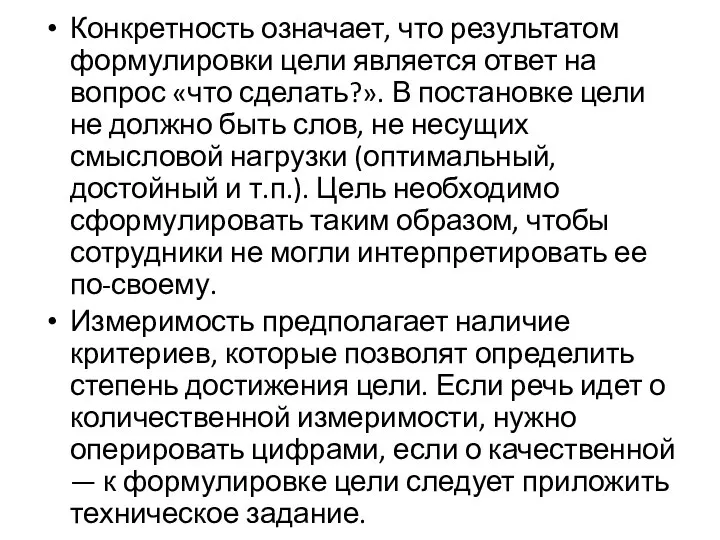 • Конкретность означает, что результатом формулировки цели является ответ на вопрос «что сделать?». В постановке цели не должно быть слов, не несущих смысловой нагрузки (оптимальный, достойный и т.п.). Цель необходимо сформулировать таким образом, чтобы сотрудники не могли интерпретировать ее по-своему.

• Измеримость предполагает наличие критериев, которые позволят определить степень достижения цели. Если речь идет о количественной измеримости, нужно оперировать цифрами, если о качественной — к формулировке цели следует приложить техническое задание.